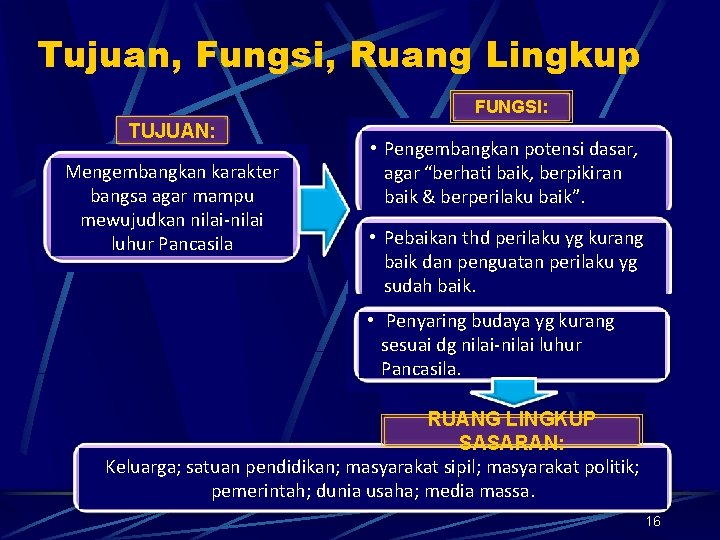 Tujuan, Fungsi, Ruang Lingkup

TUJUAN:

Mengembangkan karakter bangsa agar mampu mewujudkan nilai-nilai luhur Pancasila

FUNGSI:

• Pengembangkan potensi dasar, agar “berhati baik, berpikiran baik & berperilaku baik”.

• Pebaikan thd perilaku yg kurang baik dan penguatan perilaku yg sudah baik.

• Penyaring budaya yg kurang sesuai dg nilai-nilai luhur Pancasila.

RUANG LINGKUP SASARAN:

Keluarga; satuan pendidikan; masyarakat sipil; masyarakat politik; pemerintah; dunia usaha; media massa.

16